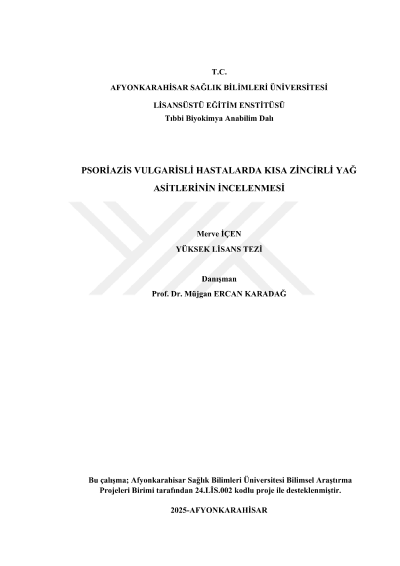 T.C.
AFYONKARAHİSAR SAĞLIK BİLİMLERİ ÜNİVERSİTESİ
LİSANSÜSTÜ EĞİTİM ENSTİTÜSÜ
Tıbbi Biyokimya Anabilim Dalı

PSORİAZİS VULGARİSLİ HASTALARDA KISA ZİNCİRLİ YAĞ ASİTLERİNİN İNCELENMESİ

Merve İÇEN
YÜKSEK LİSANS TEZİ

Danışman
Prof. Dr. Müjgan ERCAN KARADAĞ

Bu çalışma; Afyonkarahisar Sağlık Bilimleri Üniversitesi Bilimsel Araştırma Projeleri Birimi tarafından 24.LİS.002 kodlu proje ile desteklenmiştir.

2025-AFYONKARAHİSAR